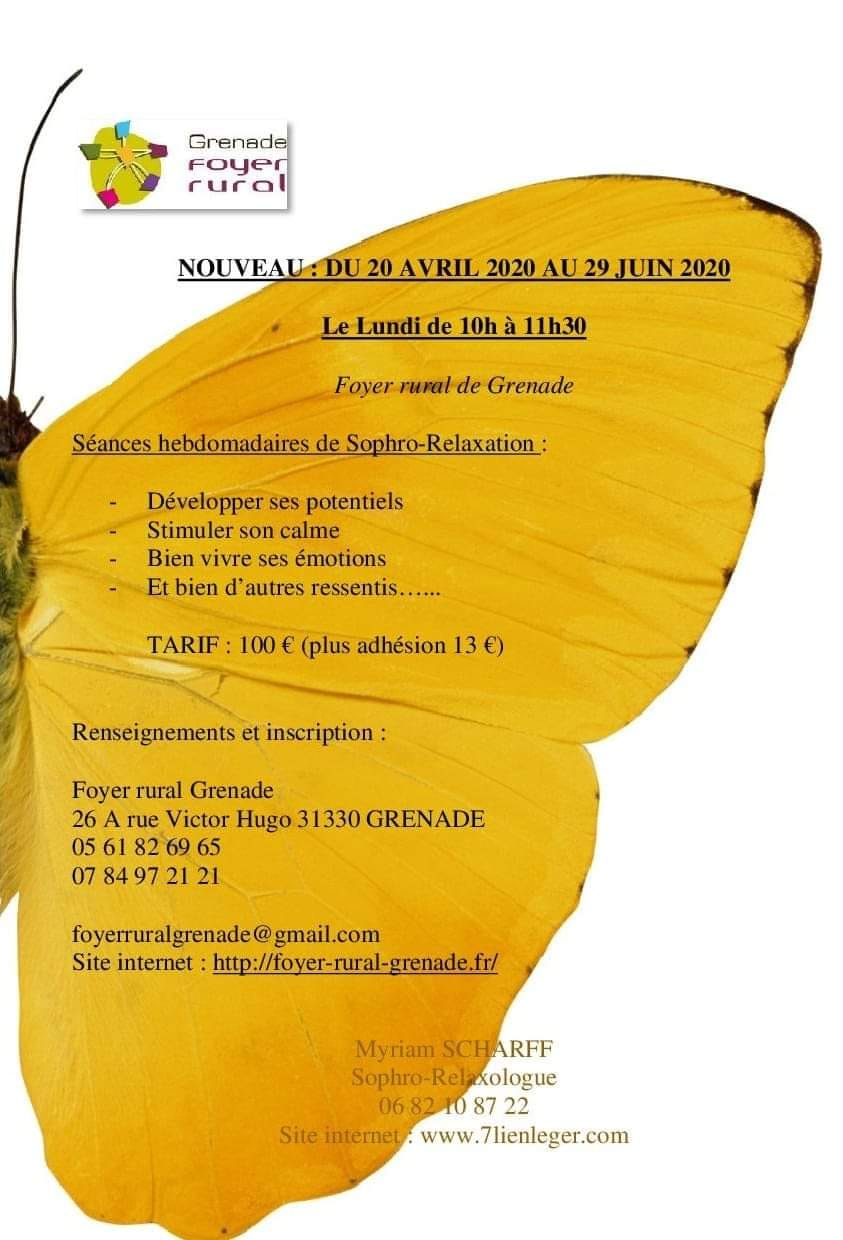 Grenade
foyer
rural

NOUVEAU : DU 20 AVRIL 2020 AU 29 JUIN 2020

Le Lundi de 10h à 11h30

Foyer rural de Grenade

Séances hebdomadaires de Sophro-Relaxation :

- Développer ses potentiels
- Stimuler son calme
- Bien vivre ses émotions
- Et bien d'autres ressentis…...

TARIF : 100 € (plus adhésion 13 €)

Renseignements et inscription :

Foyer rural Grenade
26 A rue Victor Hugo 31330 GRENADE
05 61 82 69 65
07 84 97 21 21

foyerruralgrenade@gmail.com
Site internet : http://foyer-rural-grenade.fr/

Myriam SCHARFF
Sophro-Relaxologue
06 82 10 87 22
Site internet : www.7lienleger.com